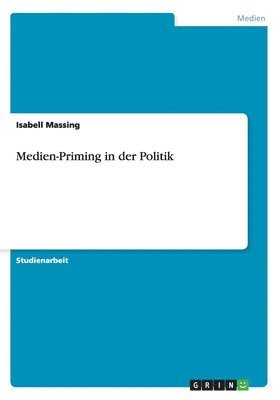 Medien

Isabell Massing

Medien-Priming in der Politik

Studienarbeit

GRIN